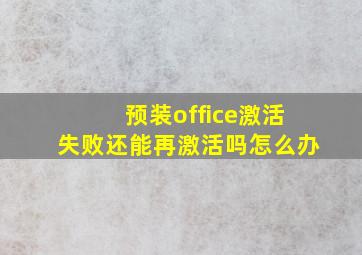 预装office激活
失败还能再激活吗怎么办